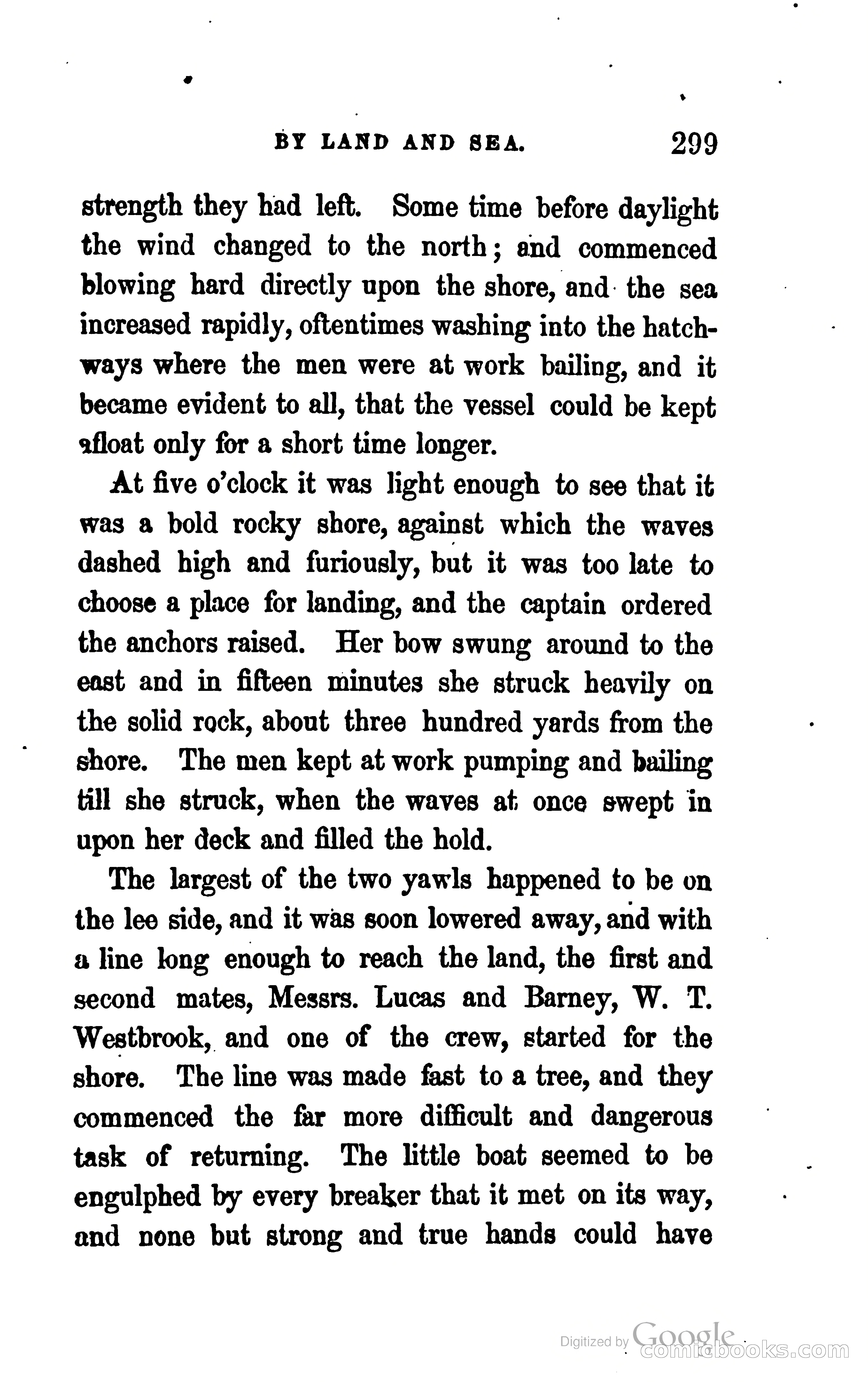 BY LAND AND SEA. 299

strength they had left. Some time before daylight the wind changed to the north; and commenced blowing hard directly upon the shore, and the sea increased rapidly, oftentimes washing into the hatchways where the men were at work bailing, and it became evident to all, that the vessel could be kept afloat only for a short time longer.

At five o'clock it was light enough to see that it was a bold rocky shore, against which the waves dashed high and furiously, but it was too late to choose a place for landing, and the captain ordered the anchors raised. Her bow swung around to the east and in fifteen minutes she struck heavily on the solid rock, about three hundred yards from the shore. The men kept at work pumping and bailing till she struck, when the waves at once swept in upon her deck and filled the hold.

The largest of the two yawls happened to be on the lee side, and it was soon lowered away, and with a line long enough to reach the land, the first and second mates, Messrs. Lucas and Barney, W. T. Westbrook, and one of the crew, started for the shore. The line was made fast to a tree, and they commenced the far more difficult and dangerous task of returning. The little boat seemed to be engulphed by every breaker that it met on its way, and none but strong and true hands could have

Digitized by Google
comicbooks.com